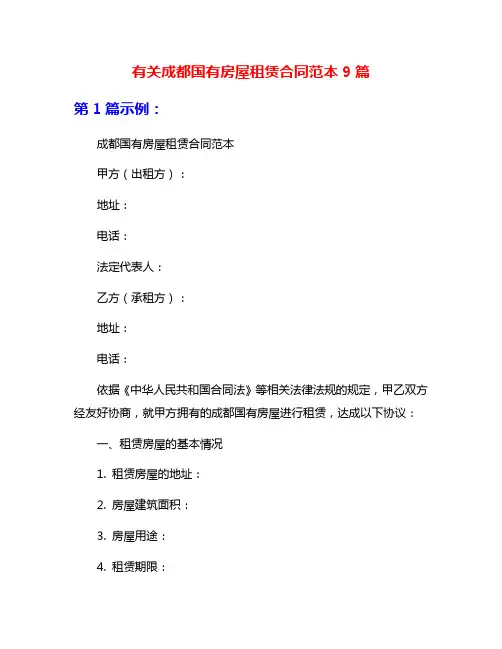 有关成都国有房屋租赁合同范本 9 篇

第 1 篇示例：

成都国有房屋租赁合同范本

甲方（出租方）：

地址：

电话：

法定代表人：

乙方（承租方）：

地址：

电话：

依据《中华人民共和国合同法》等相关法律法规的规定，甲乙双方经友好协商，就甲方拥有的成都国有房屋进行租赁，达成以下协议：

一、租赁房屋的基本情况

1. 租赁房屋的地址：

2. 房屋建筑面积：

3. 房屋用途：

4. 租赁期限：